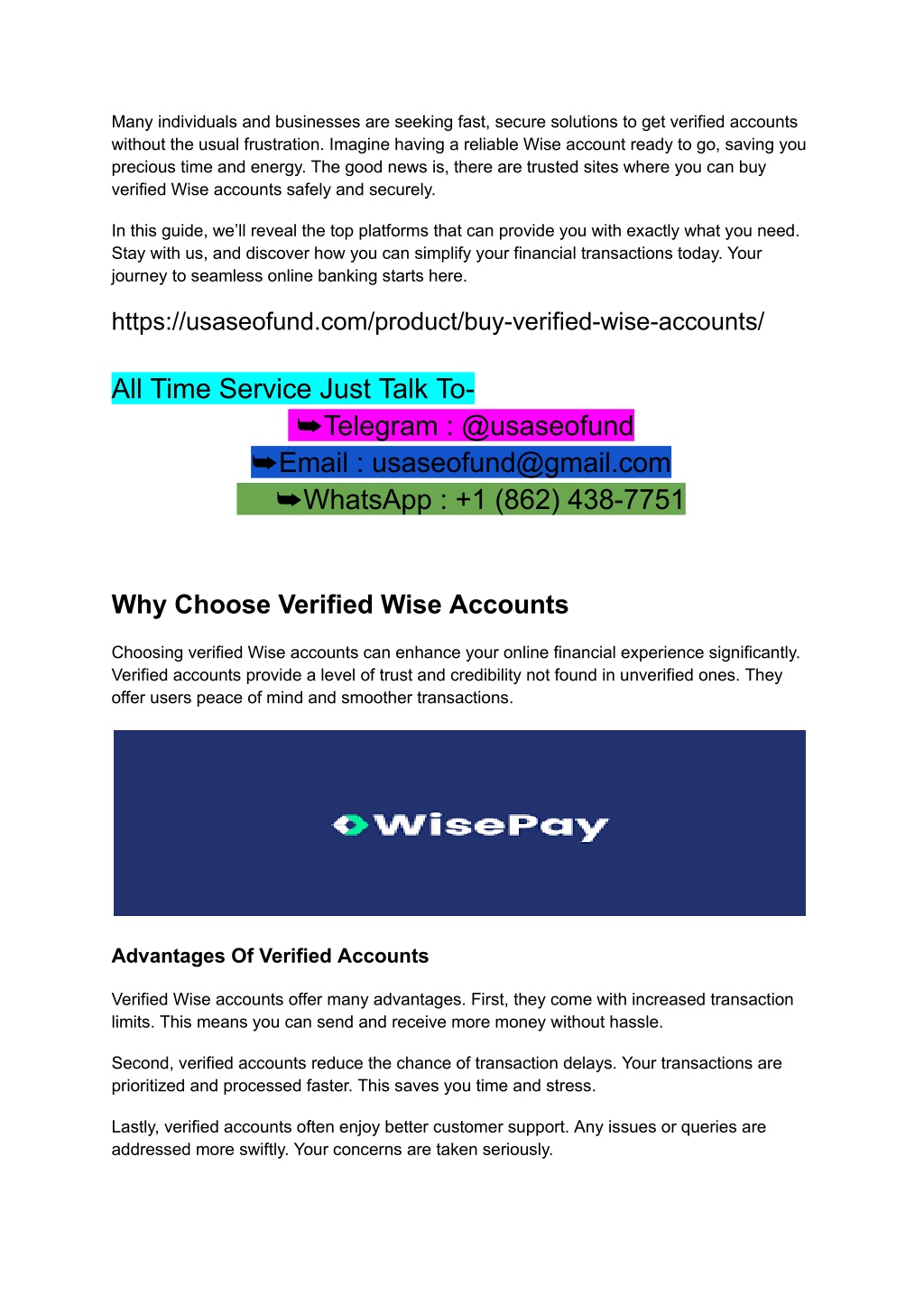 Many individuals and businesses are seeking fast, secure solutions to get verified accounts without the usual frustration. Imagine having a reliable Wise account ready to go, saving you precious time and energy. The good news is, there are trusted sites where you can buy verified Wise accounts safely and securely.

In this guide, we'll reveal the top platforms that can provide you with exactly what you need. Stay with us, and discover how you can simplify your financial transactions today. Your journey to seamless online banking starts here.

https://usaseofund.com/product/buy-verified-wise-accounts/

All Time Service Just Talk To-

➥Telegram : @usaseofund

➥Email : usaseofund@gmail.com

➥WhatsApp : +1 (862) 438-7751

Why Choose Verified Wise Accounts

Choosing verified Wise accounts can enhance your online financial experience significantly. Verified accounts provide a level of trust and credibility not found in unverified ones. They offer users peace of mind and smoother transactions.

WisePay

Advantages Of Verified Accounts

Verified Wise accounts offer many advantages. First, they come with increased transaction limits. This means you can send and receive more money without hassle.

Second, verified accounts reduce the chance of transaction delays. Your transactions are prioritized and processed faster. This saves you time and stress.

Lastly, verified accounts often enjoy better customer support. Any issues or queries are addressed more swiftly. Your concerns are taken seriously.